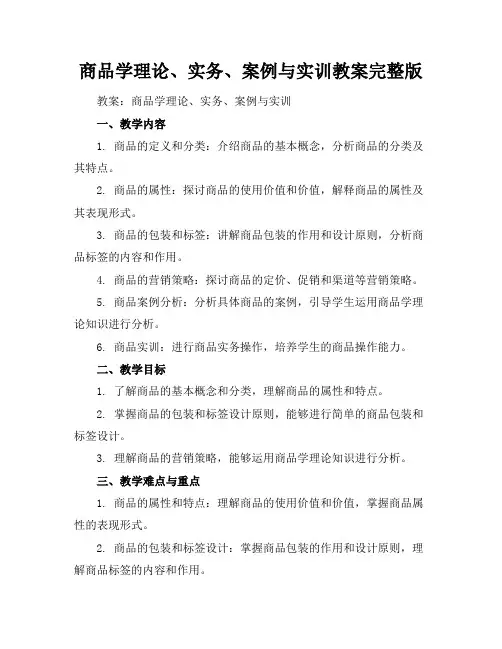 商品学理论、实务、案例与实训教案完整版

教案：商品学理论、实务、案例与实训

一、教学内容

1. 商品的定义和分类：介绍商品的基本概念，分析商品的分类及其特点。

2. 商品的属性：探讨商品的使用价值和价值，解释商品的属性及其表现形式。

3. 商品的包装和标签：讲解商品包装的作用和设计原则，分析商品标签的内容和作用。

4. 商品的营销策略：探讨商品的定价、促销和渠道等营销策略。

5. 商品案例分析：分析具体商品的案例，引导学生运用商品学理论知识进行分析。

6. 商品实训：进行商品实务操作，培养学生的商品操作能力。

二、教学目标

1. 了解商品的基本概念和分类，理解商品的属性和特点。

2. 掌握商品的包装和标签设计原则，能够进行简单的商品包装和标签设计。

3. 理解商品的营销策略，能够运用商品学理论知识进行分析。

三、教学难点与重点

1. 商品的属性和特点：理解商品的使用价值和价值，掌握商品属性的表现形式。

2. 商品的包装和标签设计：掌握商品包装的作用和设计原则，理解商品标签的内容和作用。